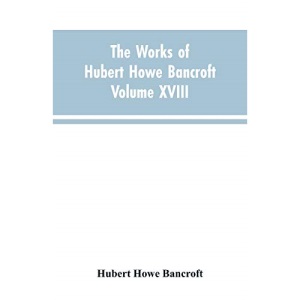 The Works of Hubert Howe Bancroft Volume XVIII

Hubert Howe Bancroft